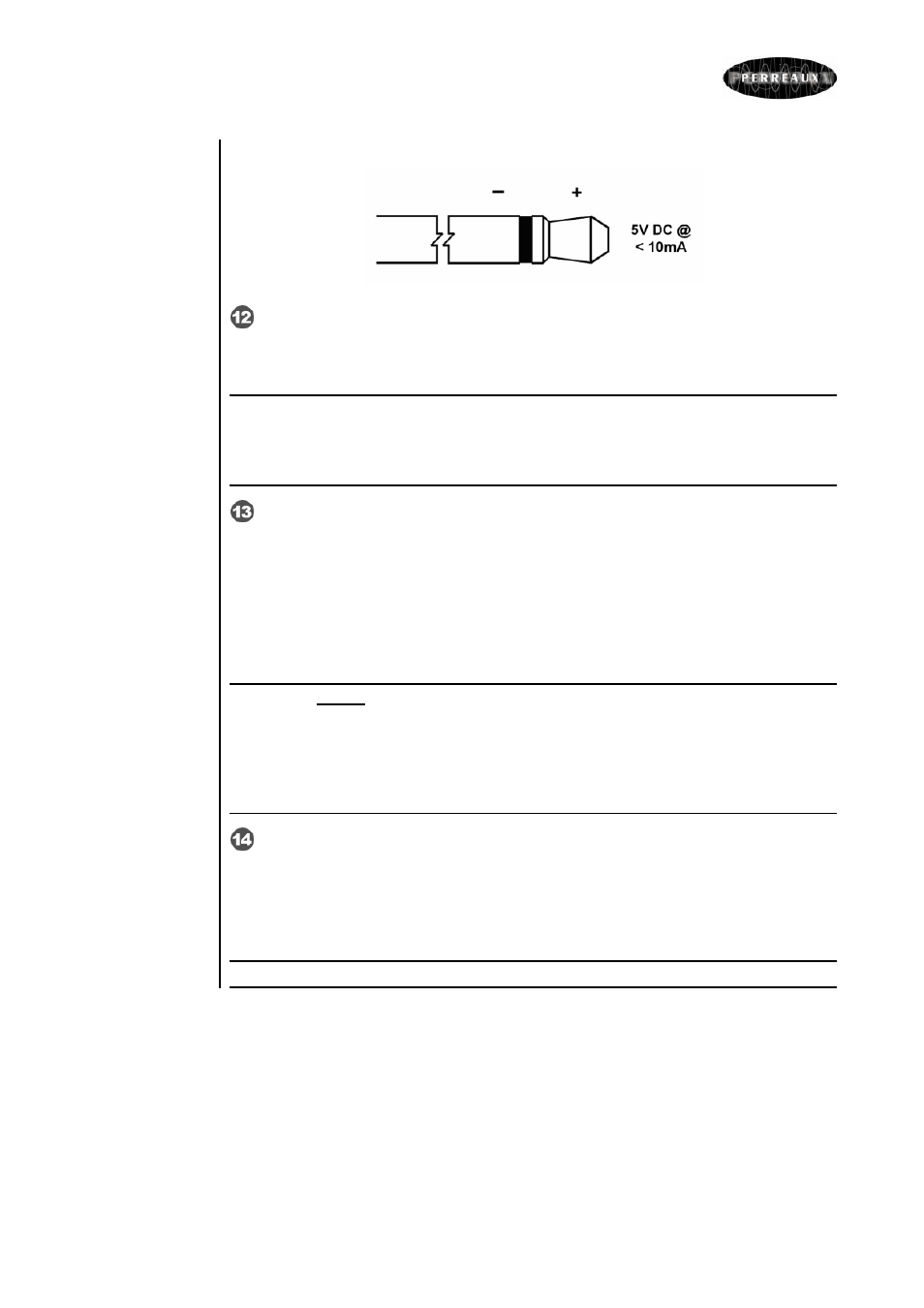 PERREAUX

−

+

5V DC @ < 10mA

12

13

14